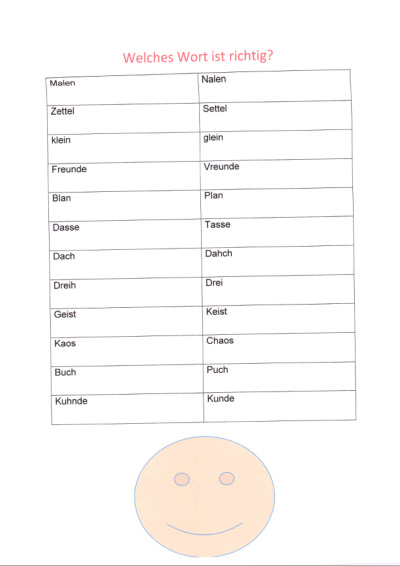 Welches Wort ist richtig?

| Malen | Nalen |
|---|---|
| Zettel | Settel |
| klein | glein |
| Freunde | Vreunde |
| Blan | Plan |
| Dasse | Tasse |
| Dach | Dahch |
| Dreih | Drei |
| Geist | Keist |
| Kaos | Chaos |
| Buch | Puch |
| Kuhnde | Kunde |